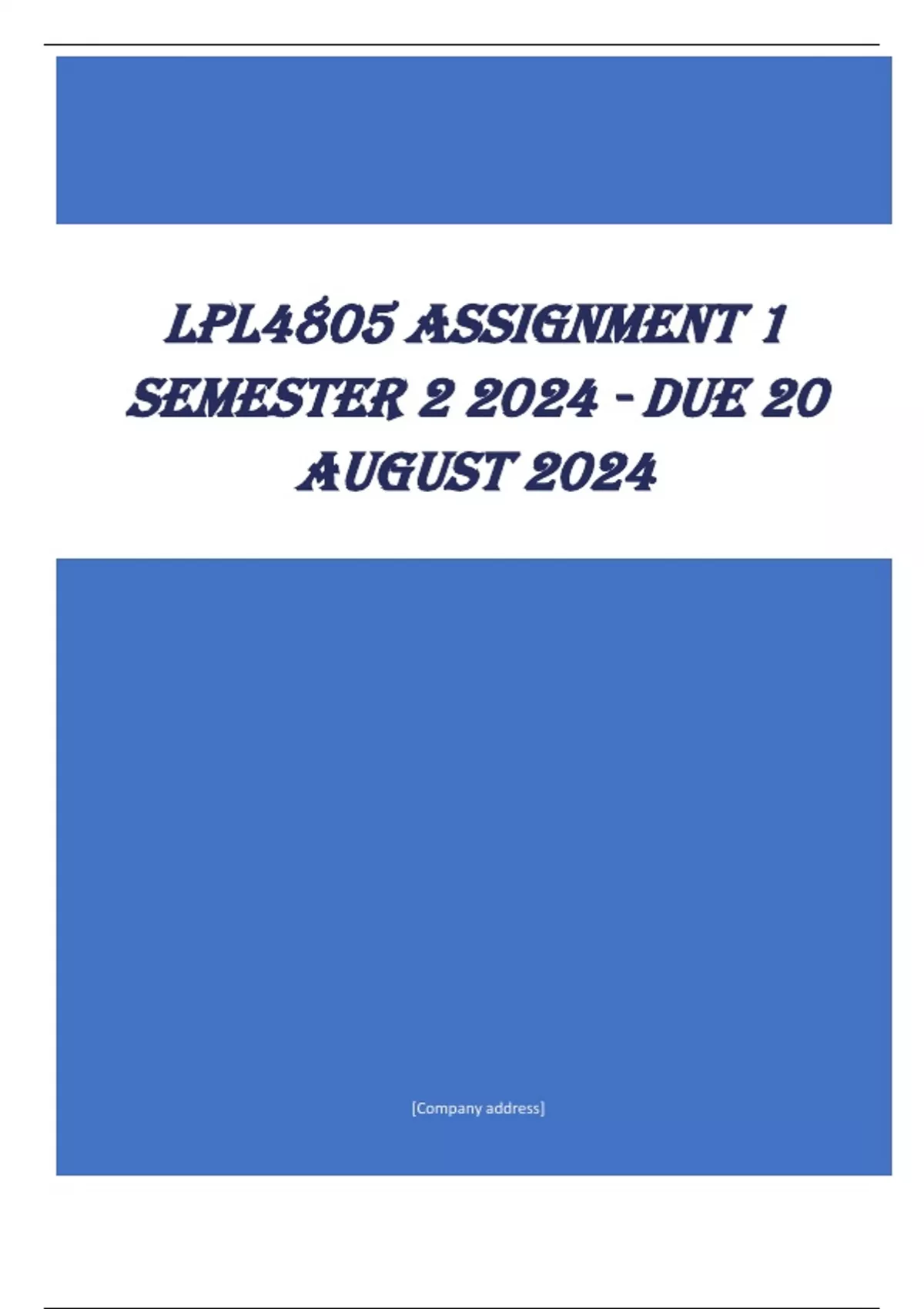 LPL4805 ASSIGNMENT 1 SEMESTER 2 2024 - DUE 20 AUGUST 2024

[Company address]